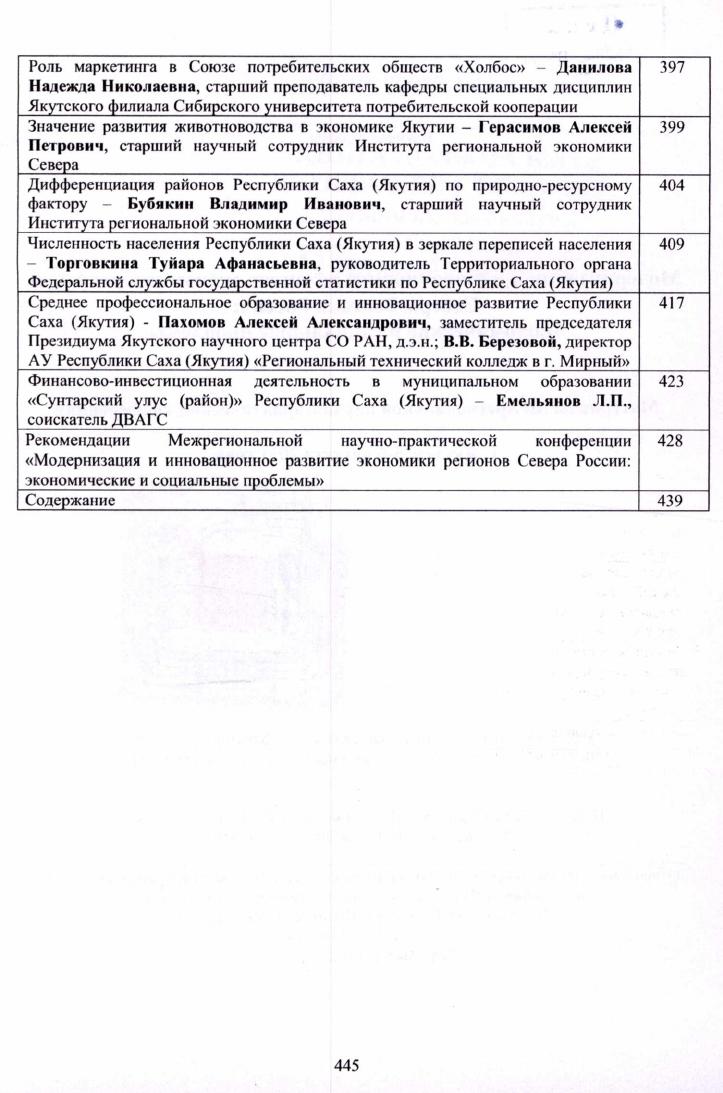 | | |
|---|---|
| Роль маркетинга в Союзе потребительских обществ «Холбос» – Данилова Надежда Николаевна, старший преподаватель кафедры специальных дисциплин Якутского филиала Сибирского университета потребительской кооперации | 397 |
| Значение развития животноводства в экономике Якутии – Герасимов Алексей Петрович, старший научный сотрудник Института региональной экономики Севера | 399 |
| Дифференциация районов Республики Саха (Якутия) по природно-ресурсному фактору – Бубякин Владимир Иванович, старший научный сотрудник Института региональной экономики Севера | 404 |
| Численность населения Республики Саха (Якутия) в зеркале переписей населения – Торговкина Туйара Афанасьевна, руководитель Территориального органа Федеральной службы государственной статистики по Республике Саха (Якутия) | 409 |
| Среднее профессиональное образование и инновационное развитие Республики Саха (Якутия) - Пахомов Алексей Александрович, заместитель председателя Президиума Якутского научного центра СО РАН, д.э.н.; В.В. Березовой, директор АУ Республики Саха (Якутия) «Региональный технический колледж в г. Мирный» | 417 |
| Финансово-инвестиционная деятельность в муниципальном образовании «Сунтарский улус (район)» Республики Саха (Якутия) – Емельянов Л.П., соискатель ДВАГС | 423 |
| Рекомендации Межрегиональной научно-практической конференции «Модернизация и инновационное развитие экономики регионов Севера России: экономические и социальные проблемы» | 428 |
| Содержание | 439 |

445